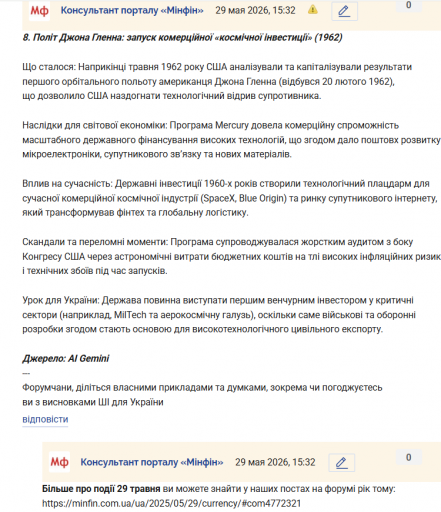 Мф Консультант порталу «Мінфін» 29 мая 2026, 15:32 0

8. Політ Джона Гленна: запуск комерційної «космічної інвестиції» (1962)

Що сталося: Наприкінці травня 1962 року США аналізували та капіталізували результати першого орбітального польоту американця Джона Гленна (відбувся 20 лютого 1962), що дозволило США наздогнати технологічний відрив супротивника.

Наслідки для світової економіки: Програма Mercury довела комерційну спроможність масштабного державного фінансування високих технологій, що згодом дало поштовх розвитку мікроелектроніки, супутникового зв'язку та нових матеріалів.

Вплив на сучасність: Державні інвестиції 1960-х років створили технологічний плацдарм для сучасної комерційної космічної індустрії (SpaceX, Blue Origin) та ринку супутникового інтернету, який трансформував фінтех та глобальну логістику.

Скандали та переломні моменти: Програма супроводжувалася жорстким аудитом з боку Конгресу США через астрономічні витрати бюджетних коштів на тлі високих інфляційних ризик і технічних збоїв під час запусків.

Урок для України: Держава повинна виступати першим венчурним інвестором у критичні сектори (наприклад, MilTech та аерокосмічну галузь), оскільки саме військові та оборонні розробки згодом стають основою для високотехнологічного цивільного експорту.

Джерело: AI Gemini
---
Форумчани, діліться власними прикладами та думками, зокрема чи погоджуєтесь ви з висновками ШІ для України

відповісти

Мф Консультант порталу «Мінфін» 29 мая 2026, 15:32 0

Більше про події 29 травня ви можете знайти у наших постах на форумі рік тому: https://minfin.com.ua/ua/2025/05/29/currency/#com4772321